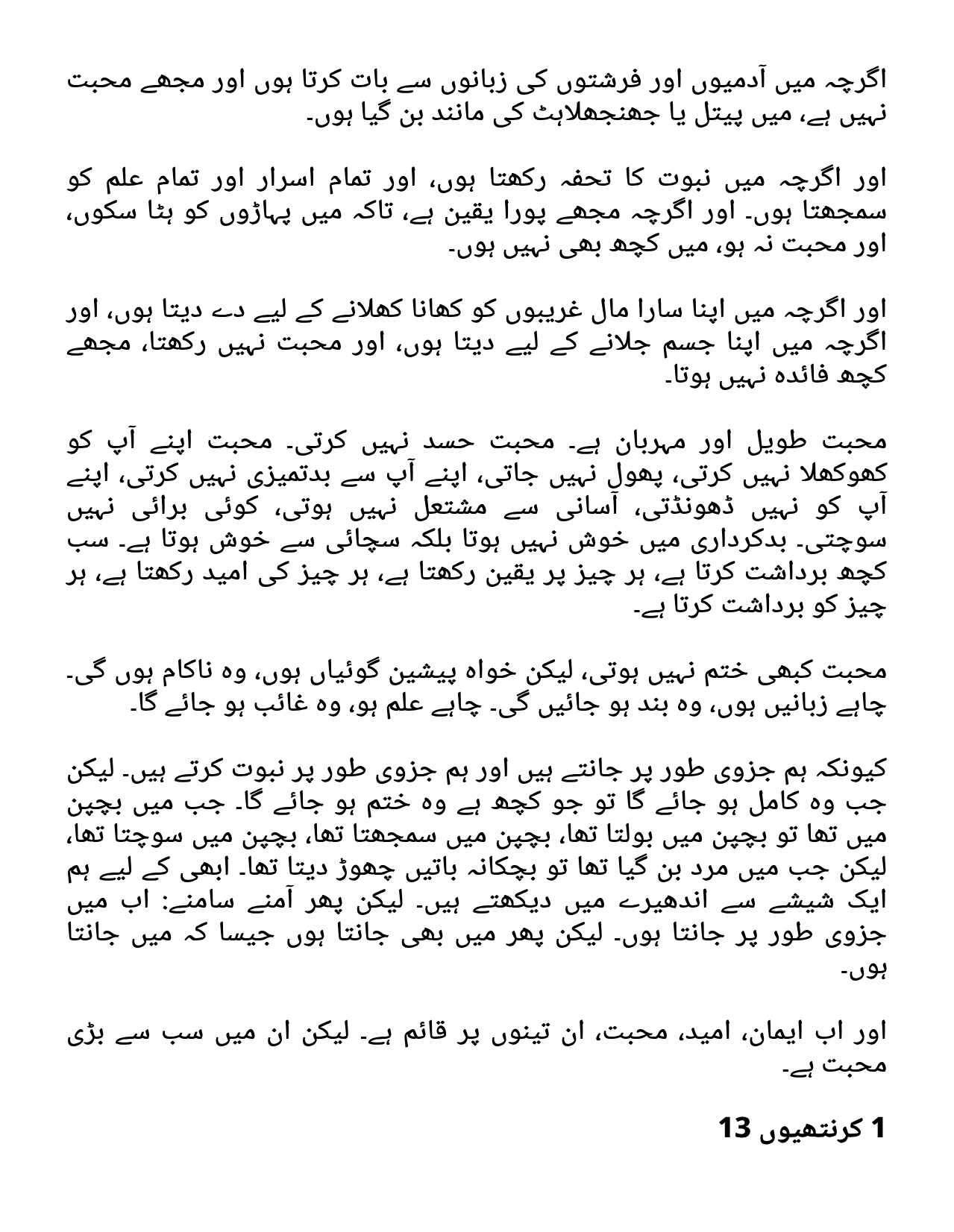 اگرچہ میں آدمیوں اور فرشتوں کی زبانوں سے بات کرتا ہوں اور مجھے محبت نہیں ہے، میں پیتل یا جھنجھلاہٹ کی مانند بن گیا ہوں۔

اور اگرچہ میں نبوت کا تحفہ رکھتا ہوں، اور تمام اسرار اور تمام علم کو سمجھتا ہوں۔ اور اگرچہ مجھے پورا یقین ہے، تاکہ میں پہاڑوں کو ہٹا سکوں، اور محبت نہ ہو، میں کچھ بھی نہیں ہوں۔

اور اگرچہ میں اپنا سارا مال غریبوں کو کھانا کھلانے کے لیے دے دیتا ہوں، اور اگرچہ میں اپنا جسم جلانے کے لیے دیتا ہوں، اور محبت نہیں رکھتا، مجھے کچھ فائدہ نہیں ہوتا۔

محبت طویل اور مہربان ہے۔ محبت حسد نہیں کرتی۔ محبت اپنے آپ کو کھوکھلا نہیں کرتی، پھول نہیں جاتی، اپنے آپ سے بدتمیزی نہیں کرتی، اپنے آپ کو نہیں ڈھونڈتی، آسانی سے مشتعل نہیں ہوتی، کوئی برائی نہیں سوچتی۔ بدکرداری میں خوش نہیں ہوتا بلکہ سچائی سے خوش ہوتا ہے۔ سب کچھ برداشت کرتا ہے، ہر چیز پر یقین رکھتا ہے، ہر چیز کی امید رکھتا ہے، ہر چیز کو برداشت کرتا ہے۔

محبت کبھی ختم نہیں ہوتی، لیکن خواہ پیشین گوئیاں ہوں، وہ ناکام ہوں گی۔ چاہے زبانیں ہوں، وہ بند ہو جائیں گی۔ چاہے علم ہو، وہ غائب ہو جائے گا۔

کیونکہ ہم جزوی طور پر جانتے ہیں اور ہم جزوی طور پر نبوت کرتے ہیں۔ لیکن جب وہ کامل ہو جائے گا تو جو کچھ ہے وہ ختم ہو جائے گا۔ جب میں بچپن میں تھا تو بچپن میں بولتا تھا، بچپن میں سمجھتا تھا، بچپن میں سوچتا تھا، لیکن جب میں مرد بن گیا تھا تو بچکانہ باتیں چھوڑ دیتا تھا۔ ابھی کے لیے ہم ایک شیشے سے اندھیرے میں دیکھتے ہیں۔ لیکن پھر آمنے سامنے: اب میں جزوی طور پر جانتا ہوں۔ لیکن پھر میں بھی جانتا ہوں جیسا کہ میں جانتا ہوں۔

اور اب ایمان، امید، محبت، ان تینوں پر قائم ہے۔ لیکن ان میں سب سے بڑی محبت ہے۔

1 کرنتھیوں 13